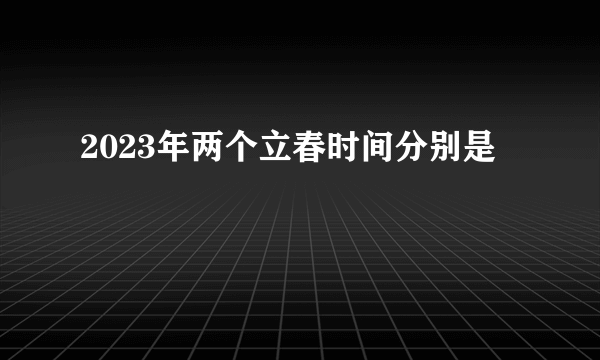 2023年两个立春时间分别是